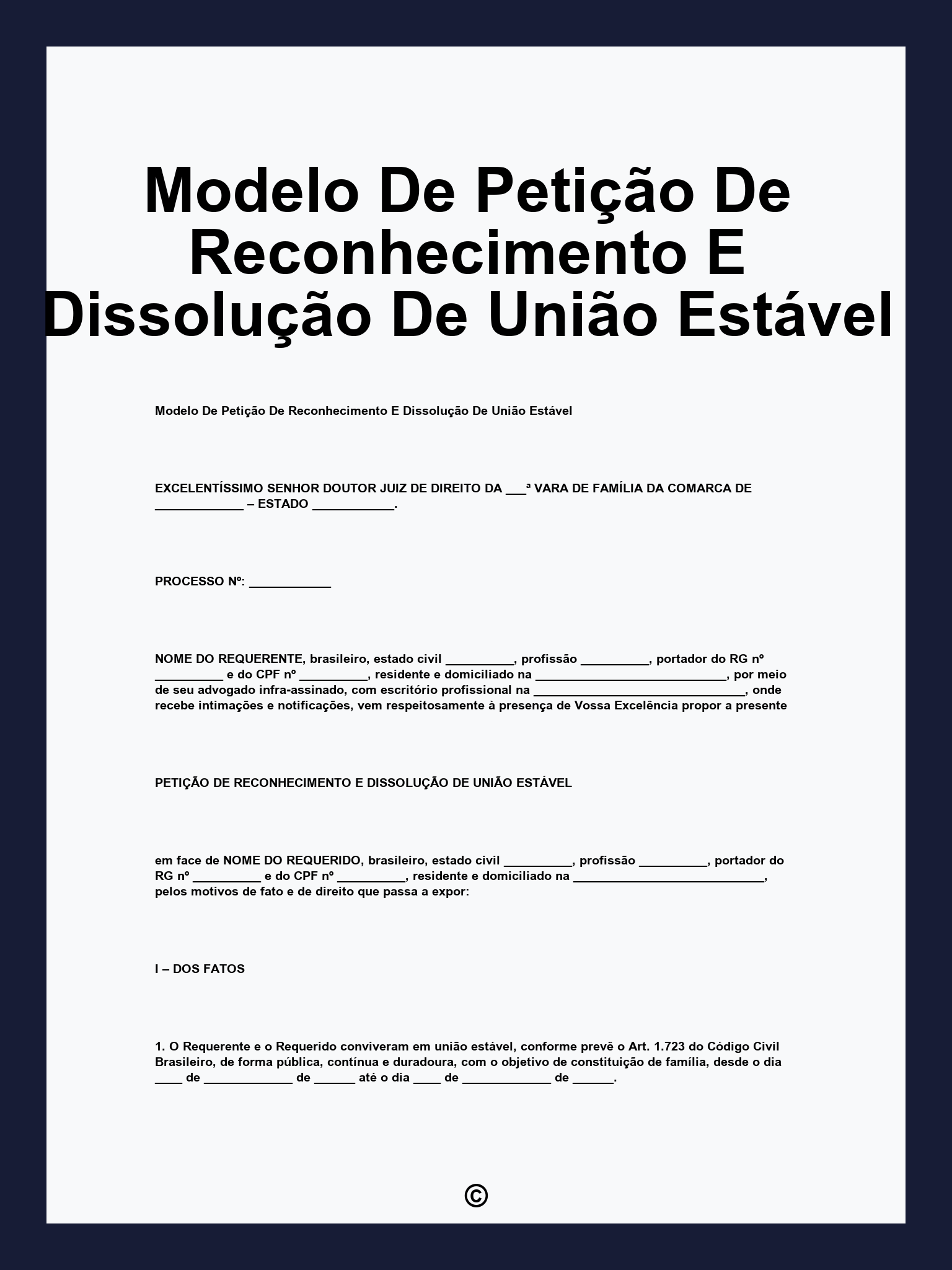 Modelo De Petição De Reconhecimento E Dissolução De União Estável

Modelo De Petição De Reconhecimento E Dissolução De União Estável

EXCELENTÍSSIMO SENHOR DOUTOR JUIZ DE DIREITO DA ___ª VARA DE FAMÍLIA DA COMARCA DE _____________ – ESTADO ____________.

PROCESSO Nº: ____________

NOME DO REQUERENTE, brasileiro, estado civil __________, profissão __________, portador do RG nº __________ e do CPF nº __________, residente e domiciliado na ____________________________, por meio de seu advogado infra-assinado, com escritório profissional na _______________________________, onde recebe intimações e notificações, vem respeitosamente à presença de Vossa Excelência propor a presente

PETIÇÃO DE RECONHECIMENTO E DISSOLUÇÃO DE UNIÃO ESTÁVEL

em face de NOME DO REQUERIDO, brasileiro, estado civil __________, profissão __________, portador do RG nº __________ e do CPF nº __________, residente e domiciliado na ____________________________, pelos motivos de fato e de direito que passa a expor:

I – DOS FATOS

1. O Requerente e o Requerido conviveram em união estável, conforme prevê o Art. 1.723 do Código Civil Brasileiro, de forma pública, contínua e duradoura, com o objetivo de constituição de família, desde o dia ____ de _____________ de ______ até o dia ____ de _____________ de ______.

©